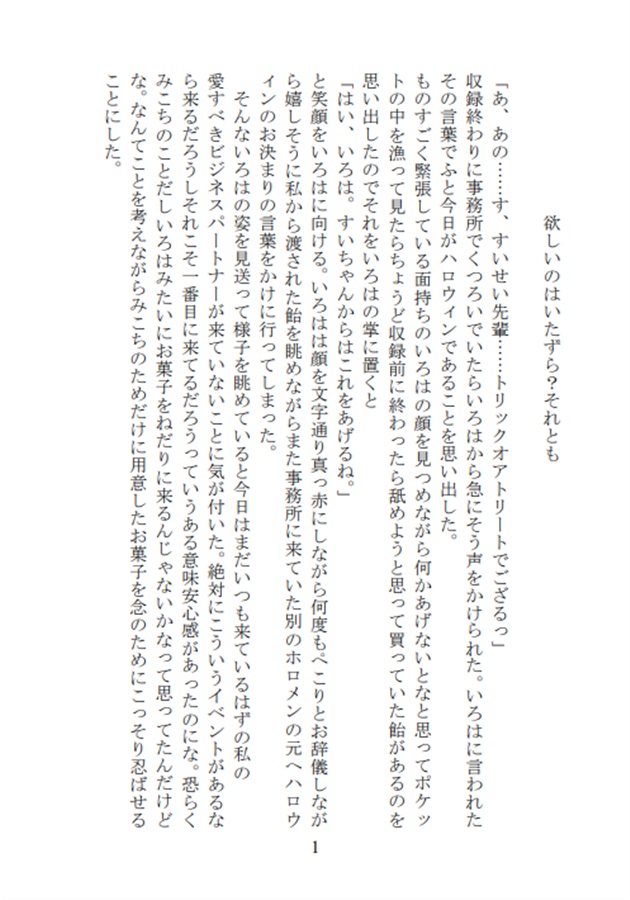 欲しいのはいたずら？それとも

「あ、あの……す、すいせい先輩……トリックオアトリートでござるっ」

収録終わりに事務所でくつろいでいたらいろはから急にそう声をかけられた。いろはに言われたその言葉でふと今日がハロウィンであることを思い出した。

ものすごく緊張している面持ちのいろはの顔を見つめながら何かあげないとなと思ってポケットの中を漁って見たらちょうど収録前に終わったら舐めようと思って買っていた飴があるのを思い出したのでそれをいろはの掌に置くと

「はい、いろは。すいちゃんからはこれをあげるね。」

と笑顔をいろはに向ける。いろはは顔を文字通り真っ赤にしながら何度もぺこりとお辞儀しながら嬉しそうに私から渡された飴を眺めながらまた事務所に来ていた別のホロメンの元へハロウィンのお決まりの言葉をかけに行ってしまった。

そんないろはの姿を見送って様子を眺めていると今日はまだいつも来ているはずの私の愛すべきビジネスパートナーが来ていないことに気が付いた。絶対にこういうイベントがあるなら来るだろうしそれこそ一番目に来てるだろうっていうある意味安心感があったのにな。恐らくみこちのことだしいろはみたいにお菓子をねだりに来るんじゃないかなって思ってたんだけどな。なんてことを考えながらみこちのためだけに用意したお菓子を念のためにこっそり忍ばせることにした。

1